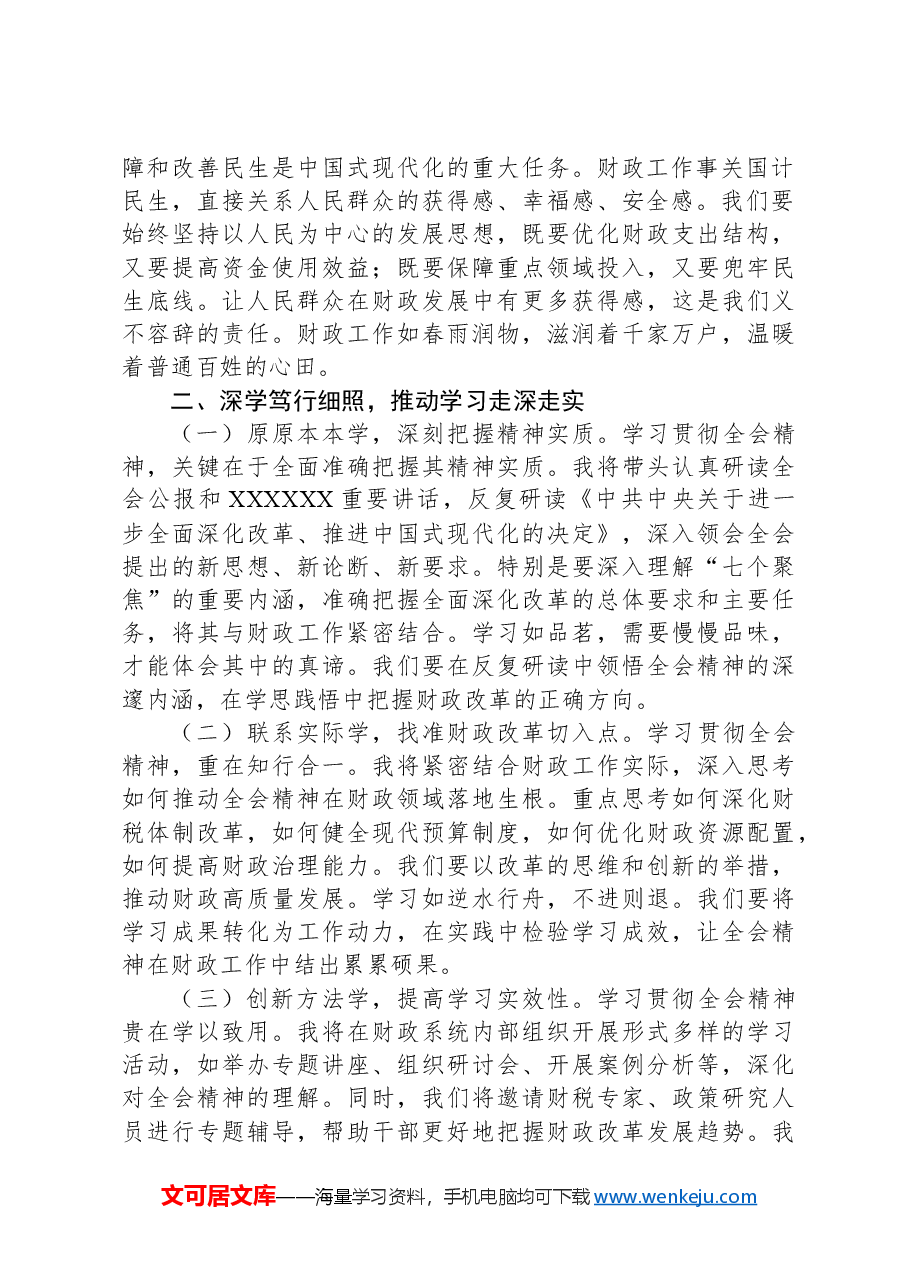 障和改善民生是中国式现代化的重大任务。财政工作事关国计民生，直接关系人民群众的获得感、幸福感、安全感。我们要始终坚持以人民为中心的发展思想，既要优化财政支出结构，又要提高资金使用效益；既要保障重点领域投入，又要兜牢民生底线。让人民群众在财政发展中有更多获得感，这是我们义不容辞的责任。财政工作如春雨润物，滋润着千家万户，温暖着普通百姓的心田。

二、深学笃行细照，推动学习走深走实

（一）原原本本学，深刻把握精神实质。学习贯彻全会精神，关键在于全面准确把握其精神实质。我将带头认真研读全会公报和XXXXXX重要讲话，反复研读《中共中央关于进一步全面深化改革、推进中国式现代化的决定》，深入领会全会提出的新思想、新论断、新要求。特别是要深入理解“七个聚焦”的重要内涵，准确把握全面深化改革的总体要求和主要任务，将其与财政工作紧密结合。学习如品茗，需要慢慢品味，才能体会其中的真谛。我们要在反复研读中领悟全会精神的深邃内涵，在学思践悟中把握财政改革的正确方向。

（二）联系实际学，找准财政改革切入点。学习贯彻全会精神，重在知行合一。我将紧密结合财政工作实际，深入思考如何推动全会精神在财政领域落地生根。重点思考如何深化财税体制改革，如何健全现代预算制度，如何优化财政资源配置，如何提高财政治理能力。我们要以改革的思维和创新的举措，推动财政高质量发展。学习如逆水行舟，不进则退。我们要将学习成果转化为工作动力，在实践中检验学习成效，让全会精神在财政工作中结出累累硕果。

（三）创新方法学，提高学习实效性。学习贯彻全会精神贵在学以致用。我将在财政系统内部组织开展形式多样的学习活动，如举办专题讲座、组织研讨会、开展案例分析等，深化对全会精神的理解。同时，我们将邀请财税专家、政策研究人员进行专题辅导，帮助干部更好地把握财政改革发展趋势。我

文可居文库——海量学习资料，手机电脑均可下载www.wenkeju.com